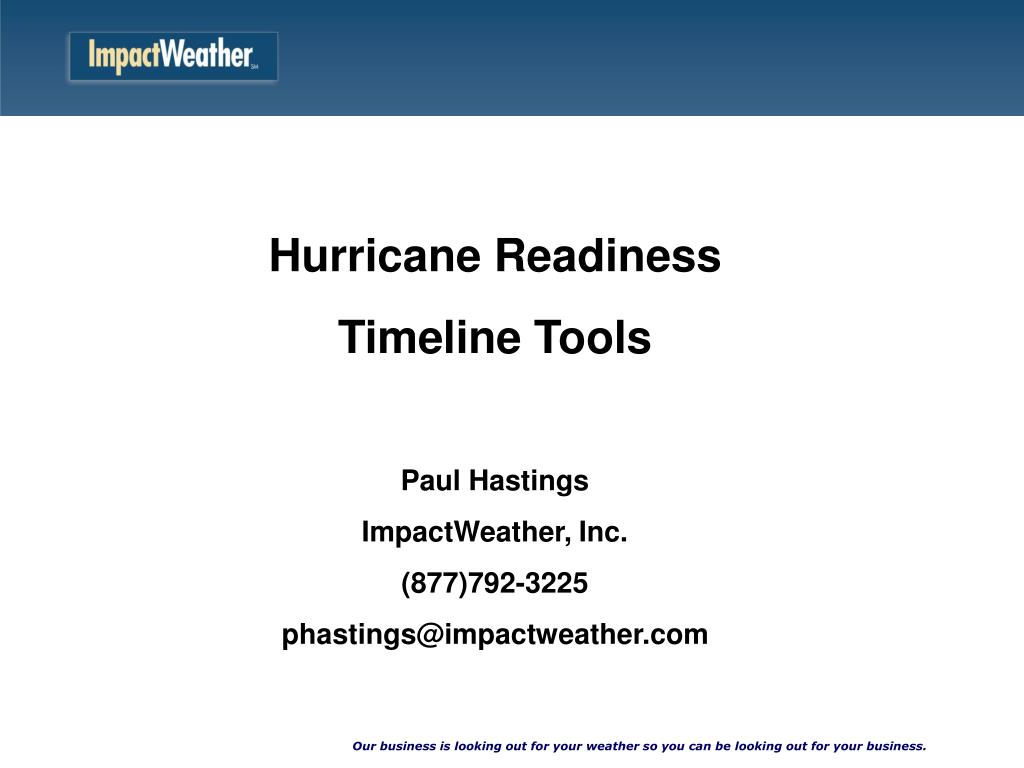 ImpactWeather SM

Hurricane Readiness
Timeline Tools

Paul Hastings
ImpactWeather, Inc.
(877)792-3225
phastings@impactweather.com

Our business is looking out for your weather so you can be looking out for your business.